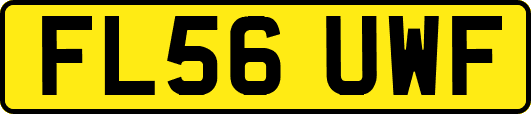 FL56 UWF